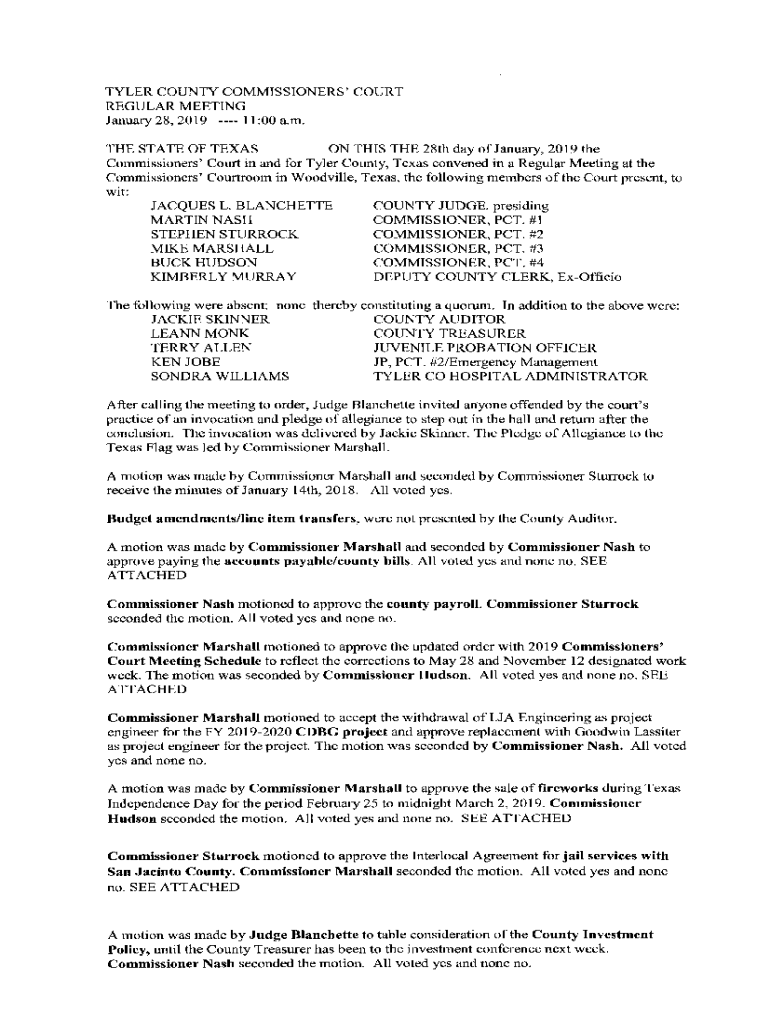 TYLER COUNTY COMMISSIONERS' COURT
REGULAR MEETING
January 28, 2019 ---- 11:00 a.m.

THE STATE OF TEXAS ON THIS THE 28th day of January, 2019 the Commissioners' Court in and for Tyler County, Texas convened in a Regular Meeting at the Commissioners' Courtroom in Woodville, Texas, the following members of the Court present, to wit:

| | |
|---|---|
| JACQUES L. BLANCHETTE | COUNTY JUDGE, presiding |
| MARTIN NASH | COMMISSIONER, PCT. #1 |
| STEPHEN STURROCK | COMMISSIONER, PCT. #2 |
| MIKE MARSHALL | COMMISSIONER, PCT. #3 |
| BUCK HUDSON | COMMISSIONER, PCT. #4 |
| KIMBERLY MURRAY | DEPUTY COUNTY CLERK, Ex-Officio |

The following were absent: none thereby constituting a quorum. In addition to the above were:

| | |
|---|---|
| JACKIE SKINNER | COUNTY AUDITOR |
| LEANN MONK | COUNTY TREASURER |
| TERRY ALLEN | JUVENILE PROBATION OFFICER |
| KEN JOBE | JP, PCT. #2/Emergency Management |
| SONDRA WILLIAMS | TYLER CO HOSPITAL ADMINISTRATOR |

After calling the meeting to order, Judge Blanchette invited anyone offended by the court's practice of an invocation and pledge of allegiance to step out in the hall and return after the conclusion. The invocation was delivered by Jackie Skinner. The Pledge of Allegiance to the Texas Flag was led by Commissioner Marshall.

A motion was made by Commissioner Marshall and seconded by Commissioner Sturrock to receive the minutes of January 14th, 2018. All voted yes.

Budget amendments/line item transfers, were not presented by the County Auditor.

A motion was made by Commissioner Marshall and seconded by Commissioner Nash to approve paying the accounts payable/county bills. All voted yes and none no. SEE ATTACHED

Commissioner Nash motioned to approve the county payroll. Commissioner Sturrock seconded the motion. All voted yes and none no.

Commissioner Marshall motioned to approve the updated order with 2019 Commissioners' Court Meeting Schedule to reflect the corrections to May 28 and November 12 designated work week. The motion was seconded by Commissioner Hudson. All voted yes and none no. SEE ATTACHED

Commissioner Marshall motioned to accept the withdrawal of LJA Engineering as project engineer for the FY 2019-2020 CDBG project and approve replacement with Goodwin Lassiter as project engineer for the project. The motion was seconded by Commissioner Nash. All voted yes and none no.

A motion was made by Commissioner Marshall to approve the sale of fireworks during Texas Independence Day for the period February 25 to midnight March 2, 2019. Commissioner Hudson seconded the motion. All voted yes and none no. SEE ATTACHED

Commissioner Sturrock motioned to approve the Interlocal Agreement for jail services with San Jacinto County. Commissioner Marshall seconded the motion. All voted yes and none no. SEE ATTACHED

A motion was made by Judge Blanchette to table consideration of the County Investment Policy, until the County Treasurer has been to the investment conference next week. Commissioner Nash seconded the motion. All voted yes and none no.